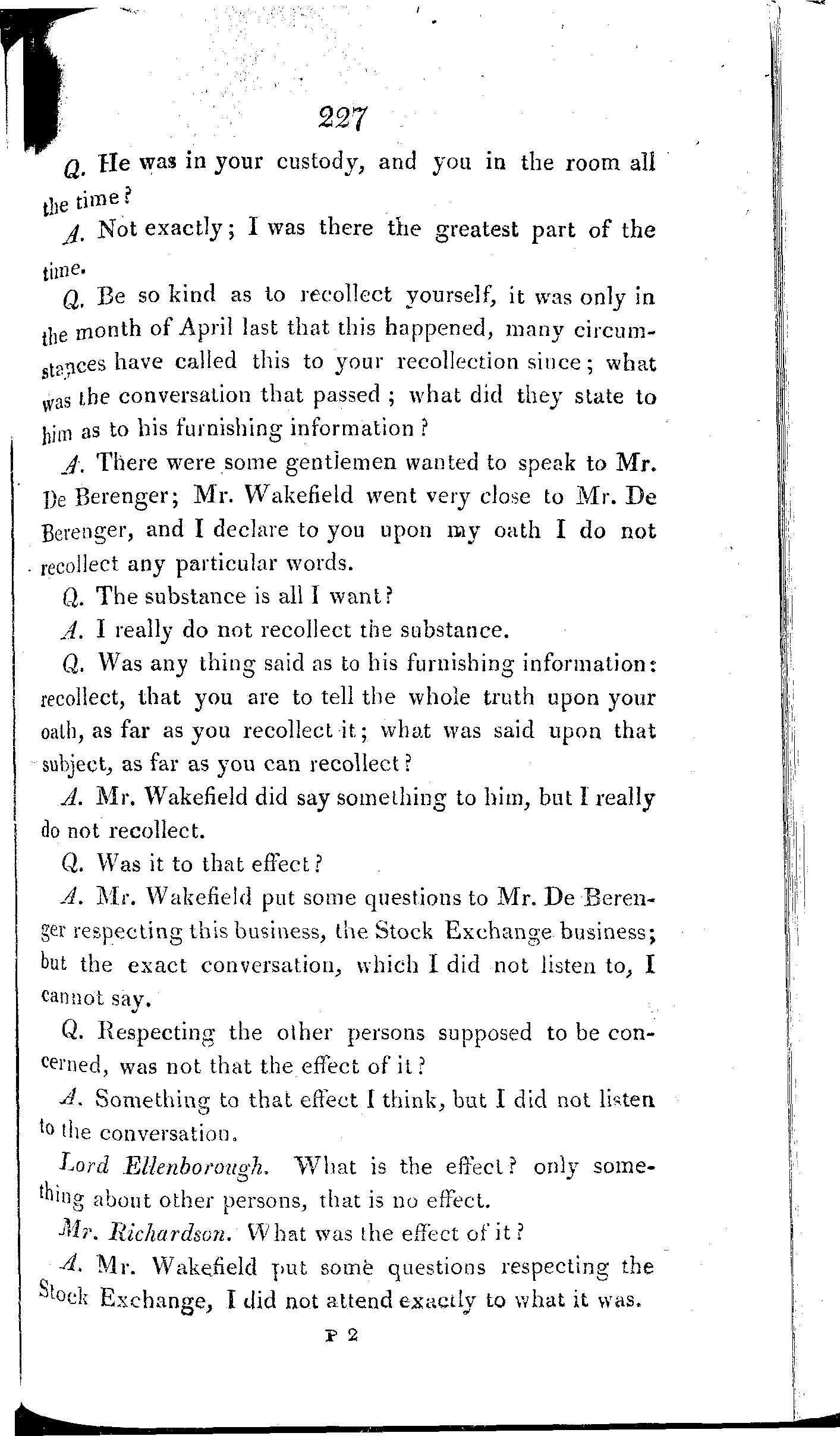 227

Q. He was in your custody, and you in the room all the time?

A. Not exactly; I was there the greatest part of the time.

Q. Be so kind as to recollect yourself, it was only in the month of April last that this happened, many circumstances have called this to your recollection since; what was the conversation that passed; what did they state to him as to his furnishing information?

A. There were some gentlemen wanted to speak to Mr. De Berenger; Mr. Wakefield went very close to Mr. De Berenger, and I declare to you upon my oath I do not recollect any particular words.

Q. The substance is all I want?

A. I really do not recollect the substance.

Q. Was any thing said as to his furnishing information: recollect, that you are to tell the whole truth upon your oath, as far as you recollect it; what was said upon that subject, as far as you can recollect?

A. Mr. Wakefield did say something to him, but I really do not recollect.

Q. Was it to that effect?

A. Mr. Wakefield put some questions to Mr. De Berenger respecting this business, the Stock Exchange business; but the exact conversation, which I did not listen to, I cannot say.

Q. Respecting the other persons supposed to be concerned, was not that the effect of it?

A. Something to that effect I think, but I did not listen to the conversation.

Lord Ellenborough. What is the effect? only something about other persons, that is no effect.

Mr. Richardson. What was the effect of it?

A. Mr. Wakefield put some questions respecting the Stock Exchange, I did not attend exactly to what it was.

P 2